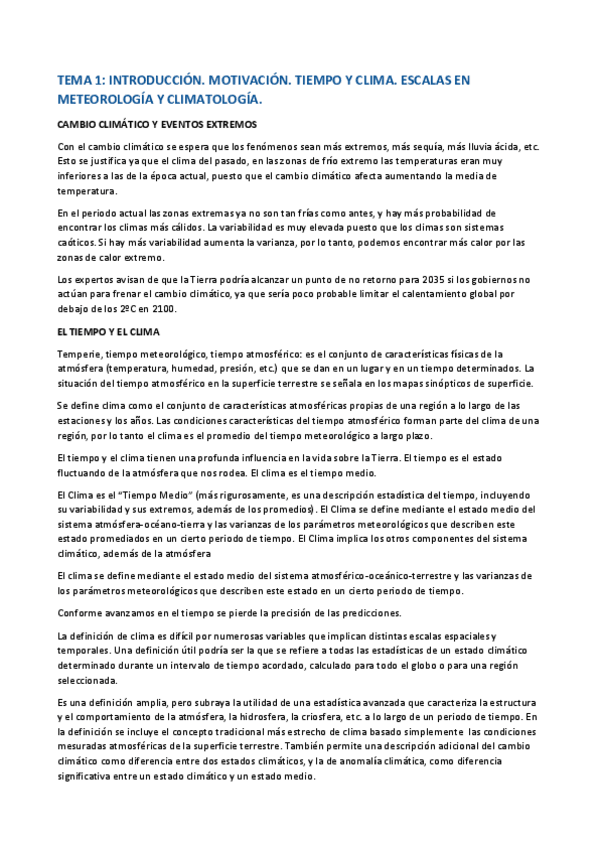 TEMA 1: INTRODUCCIÓN. MOTIVACIÓN. TIEMPO Y CLIMA. ESCALAS EN METEOROLOGÍA Y CLIMATOLOGÍA.

CAMBIO CLIMÁTICO Y EVENTOS EXTREMOS

Con el cambio climático se espera que los fenómenos sean más extremos, más sequía, más lluvia ácida, etc. Esto se justifica ya que el clima del pasado, en las zonas de frío extremo las temperaturas eran muy inferiores a las de la época actual, puesto que el cambio climático afecta aumentando la media de temperatura.

En el periodo actual las zonas extremas ya no son tan frías como antes, y hay más probabilidad de encontrar los climas más cálidos. La variabilidad es muy elevada puesto que los climas son sistemas caóticos. Si hay más variabilidad aumenta la varianza, por lo tanto, podemos encontrar más calor por las zonas de calor extremo.

Los expertos avisan de que la Tierra podría alcanzar un punto de no retorno para 2035 si los gobiernos no actúan para frenar el cambio climático, ya que sería poco probable limitar el calentamiento global por debajo de los 2ºC en 2100.

EL TIEMPO Y EL CLIMA

Temperie, tiempo meteorológico, tiempo atmosférico: es el conjunto de características físicas de la atmósfera (temperatura, humedad, presión, etc.) que se dan en un lugar y en un tiempo determinados. La situación del tiempo atmosférico en la superficie terrestre se señala en los mapas sinópticos de superficie.

Se define clima como el conjunto de características atmosféricas propias de una región a lo largo de las estaciones y los años. Las condiciones características del tiempo atmosférico forman parte del clima de una región, por lo tanto el clima es el promedio del tiempo meteorológico a largo plazo.

El tiempo y el clima tienen una profunda influencia en la vida sobre la Tierra. El tiempo es el estado fluctuando de la atmósfera que nos rodea. El clima es el tiempo medio.

El Clima es el "Tiempo Medio" (más rigurosamente, es una descripción estadística del tiempo, incluyendo su variabilidad y sus extremos, además de los promedios). El Clima se define mediante el estado medio del sistema atmósfera-océano-tierra y las varianzas de los parámetros meteorológicos que describen este estado promediados en un cierto periodo de tiempo. El Clima implica los otros componentes del sistema climático, además de la atmósfera

El clima se define mediante el estado medio del sistema atmosférico-oceánico-terrestre y las varianzas de los parámetros meteorológicos que describen este estado en un cierto periodo de tiempo.

Conforme avanzamos en el tiempo se pierde la precisión de las predicciones.

La definición de clima es difícil por numerosas variables que implican distintas escalas espaciales y temporales. Una definición útil podría ser la que se refiere a todas las estadísticas de un estado climático determinado durante un intervalo de tiempo acordado, calculado para todo el globo o para una región seleccionada.

Es una definición amplia, pero subraya la utilidad de una estadística avanzada que caracteriza la estructura y el comportamiento de la atmósfera, la hidrosfera, la criosfera, etc. a lo largo de un periodo de tiempo. En la definición se incluye el concepto tradicional más estrecho de clima basado simplemente las condiciones mesuradas atmosféricas de la superficie terrestre. También permite una descripción adicional del cambio climático como diferencia entre dos estados climáticos, y la de anomalía climática, como diferencia significativa entre un estado climático y un estado medio.